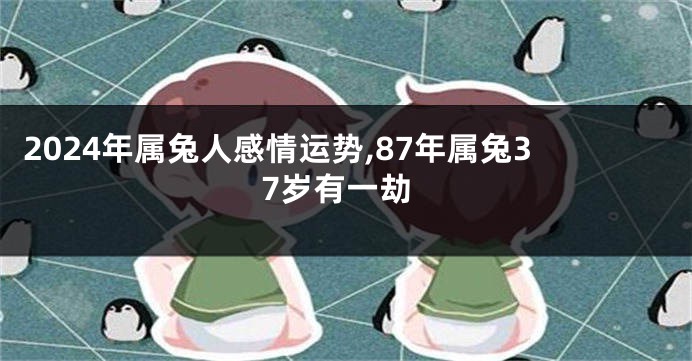 2024年属兔人感情运势,87年属兔37岁有一劫